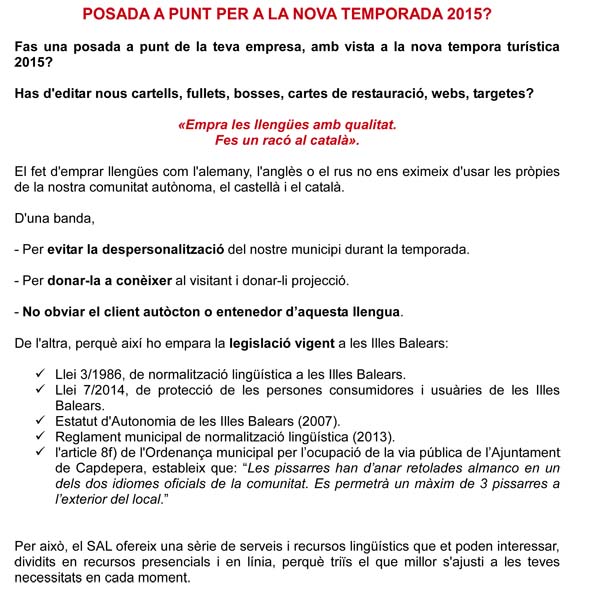 POSADA A PUNT PER A LA NOVA TEMPORADA 2015?

Fas una posada a punt de la teva empresa, amb vista a la nova tempora turística 2015?

Has d'editar nous cartells, fullets, bosses, cartes de restauració, webs, targetes?

«Empra les llengües amb qualitat.
Fes un racó al català».

El fet d'emprar llengües com l'alemany, l'anglès o el rus no ens eximeix d'usar les pròpies de la nostra comunitat autònoma, el castellà i el català.

D'una banda,

- Per evitar la despersonalització del nostre municipi durant la temporada.

- Per donar-la a conèixer al visitant i donar-li projecció.

- No obviar el client autòcton o entenedor d'aquesta llengua.

De l'altra, perquè així ho empara la legislació vigent a les Illes Balears:

✓ Llei 3/1986, de normalització lingüística a les Illes Balears.
✓ Llei 7/2014, de protecció de les persones consumidores i usuàries de les Illes Balears.
✓ Estatut d'Autonomia de les Illes Balears (2007).
✓ Reglament municipal de normalització lingüística (2013).
✓ l'article 8f) de l'Ordenança municipal per l'ocupació de la via pública de l'Ajuntament de Capdepera, estableix que: "Les pissarres han d'anar retolades almanco en un dels dos idiomes oficials de la comunitat. Es permetrà un màxim de 3 pissarres a l'exterior del local."

Per això, el SAL ofereix una sèrie de serveis i recursos lingüístics que et poden interessar, dividits en recursos presencials i en línia, perquè triïs el que millor s'ajusti a les teves necessitats en cada moment.